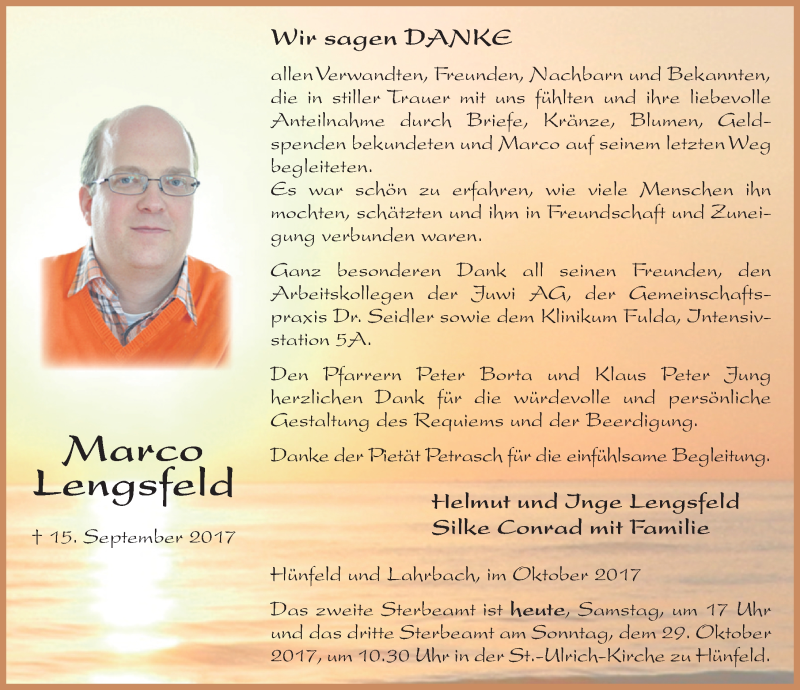 Marco Lengsfeld

† 15. September 2017

Wir sagen DANKE

allen Verwandten, Freunden, Nachbarn und Bekannten, die in stiller Trauer mit uns fühlten und ihre liebevolle Anteilnahme durch Briefe, Kränze, Blumen, Geldspenden bekundeten und Marco auf seinem letzten Weg begleiteten.
Es war schön zu erfahren, wie viele Menschen ihn mochten, schätzten und ihm in Freundschaft und Zuneigung verbunden waren.

Ganz besonderen Dank all seinen Freunden, den Arbeitskollegen der Juwi AG, der Gemeinschaftspraxis Dr. Seidler sowie dem Klinikum Fulda, Intensivstation 5A.

Den Pfarrern Peter Borta und Klaus Peter Jung herzlichen Dank für die würdevolle und persönliche Gestaltung des Requiems und der Beerdigung.

Danke der Pietät Petrasch für die einfühlsame Begleitung.

Helmut und Inge Lengsfeld
Silke Conrad mit Familie

Hünfeld und Lahrbach, im Oktober 2017

Das zweite Sterbeamt ist heute, Samstag, um 17 Uhr und das dritte Sterbeamt am Sonntag, dem 29. Oktober 2017, um 10.30 Uhr in der St.-Ulrich-Kirche zu Hünfeld.